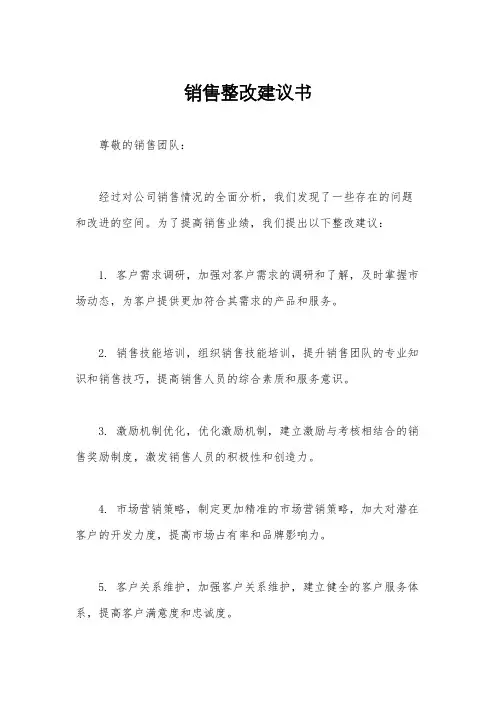 销售整改建议书

尊敬的销售团队：

经过对公司销售情况的全面分析，我们发现了一些存在的问题和改进的空间。为了提高销售业绩，我们提出以下整改建议：

1. 客户需求调研，加强对客户需求的调研和了解，及时掌握市场动态，为客户提供更加符合其需求的产品和服务。

2. 销售技能培训，组织销售技能培训，提升销售团队的专业知识和销售技巧，提高销售人员的综合素质和服务意识。

3. 激励机制优化，优化激励机制，建立激励与考核相结合的销售奖励制度，激发销售人员的积极性和创造力。

4. 市场营销策略，制定更加精准的市场营销策略，加大对潜在客户的开发力度，提高市场占有率和品牌影响力。

5. 客户关系维护，加强客户关系维护，建立健全的客户服务体系，提高客户满意度和忠诚度。